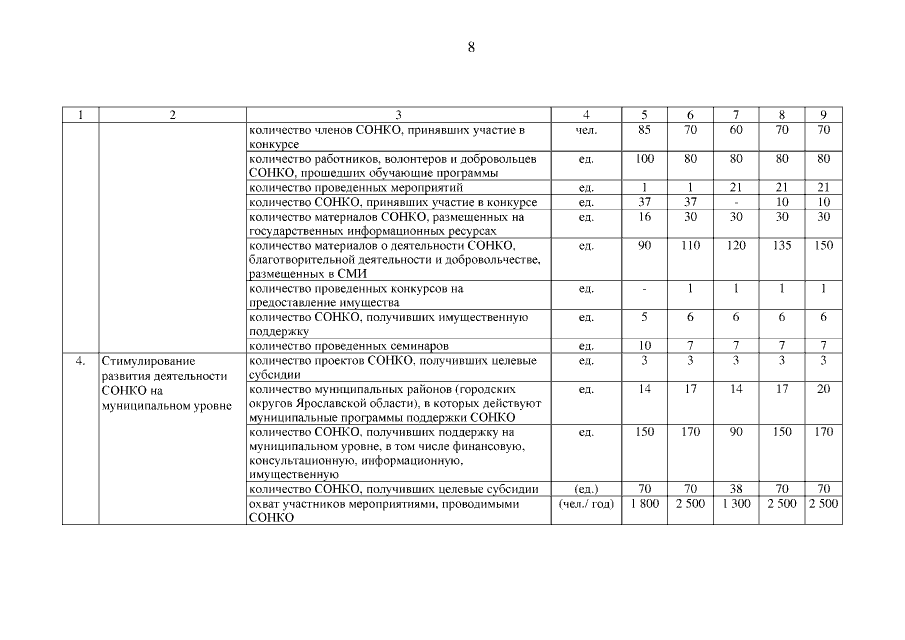 8

| 1 | 2 | 3 | 4 | 5 | 6 | 7 | 8 | 9 |
|---|---|---|---|---|---|---|---|---|
| | | количество членов СОНКО, принявших участие в конкурсе | чел. | 85 | 70 | 60 | 70 | 70 |
| | | количество работников, волонтеров и добровольцев СОНКО, прошедших обучающие программы | ед. | 100 | 80 | 80 | 80 | 80 |
| | | количество проведенных мероприятий | ед. | 1 | 1 | 21 | 21 | 21 |
| | | количество СОНКО, принявших участие в конкурсе | ед. | 37 | 37 | - | 10 | 10 |
| | | количество материалов СОНКО, размещенных на государственных информационных ресурсах | ед. | 16 | 30 | 30 | 30 | 30 |
| | | количество материалов о деятельности СОНКО, благотворительной деятельности и добровольчестве, размещенных в СМИ | ед. | 90 | 110 | 120 | 135 | 150 |
| | | количество проведенных конкурсов на предоставление имущества | ед. | - | 1 | 1 | 1 | 1 |
| | | количество СОНКО, получивших имущественную поддержку | ед. | 5 | 6 | 6 | 6 | 6 |
| | | количество проведенных семинаров | ед. | 10 | 7 | 7 | 7 | 7 |
| 4. | Стимулирование развития деятельности СОНКО на муниципальном уровне | количество проектов СОНКО, получивших целевые субсидии | ед. | 3 | 3 | 3 | 3 | 3 |
| | | количество муниципальных районов (городских округов Ярославской области), в которых действуют муниципальные программы поддержки СОНКО | ед. | 14 | 17 | 14 | 17 | 20 |
| | | количество СОНКО, получивших поддержку на муниципальном уровне, в том числе финансовую, консультационную, информационную, имущественную | ед. | 150 | 170 | 90 | 150 | 170 |
| | | количество СОНКО, получивших целевые субсидии | (ед.) | 70 | 70 | 38 | 70 | 70 |
| | | охват участников мероприятиями, проводимыми СОНКО | (чел./ год) | 1 800 | 2 500 | 1 300 | 2 500 | 2 500 |